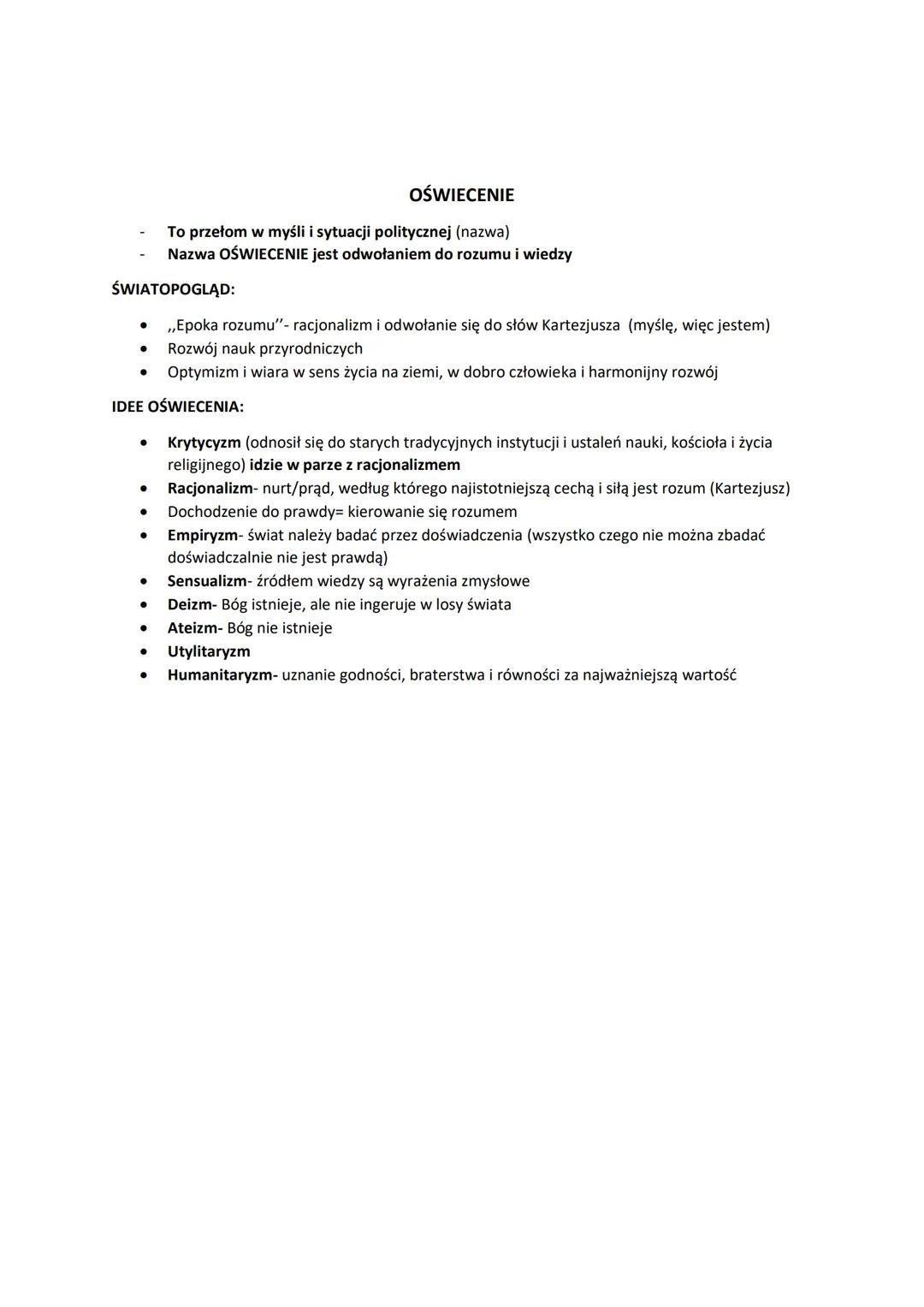 OŚWIECENIE

- To przełom w myśli i sytuacji politycznej (nazwa)
- Nazwa OŚWIECENIE jest odwołaniem do rozumu i wiedzy

ŚWIATOPOGLĄD:

• ,,Epoka rozumu''- racjonalizm i odwołanie się do słów Kartezjusza (myślę, więc jestem)
• Rozwój nauk przyrodniczych
• Optymizm i wiara w sens życia na ziemi, w dobro człowieka i harmonijny rozwój

IDEE OŚWIECENIA:

• Krytycyzm (odnosił się do starych tradycyjnych instytucji i ustaleń nauki, kościoła i życia religijnego) idzie w parze z racjonalizmem
• Racjonalizm- nurt/prąd, według którego najistotniejszą cechą i siłą jest rozum (Kartezjusz)
• Dochodzenie do prawdy= kierowanie się rozumem
• Empiryzm- świat należy badać przez doświadczenia (wszystko czego nie można zbadać doświadczalnie nie jest prawdą)
• Sensualizm- źródłem wiedzy są wyrażenia zmysłowe
• Deizm- Bóg istnieje, ale nie ingeruje w losy świata
• Ateizm- Bóg nie istnieje
• Utylitaryzm
• Humanitaryzm- uznanie godności, braterstwa i równości za najważniejszą wartość